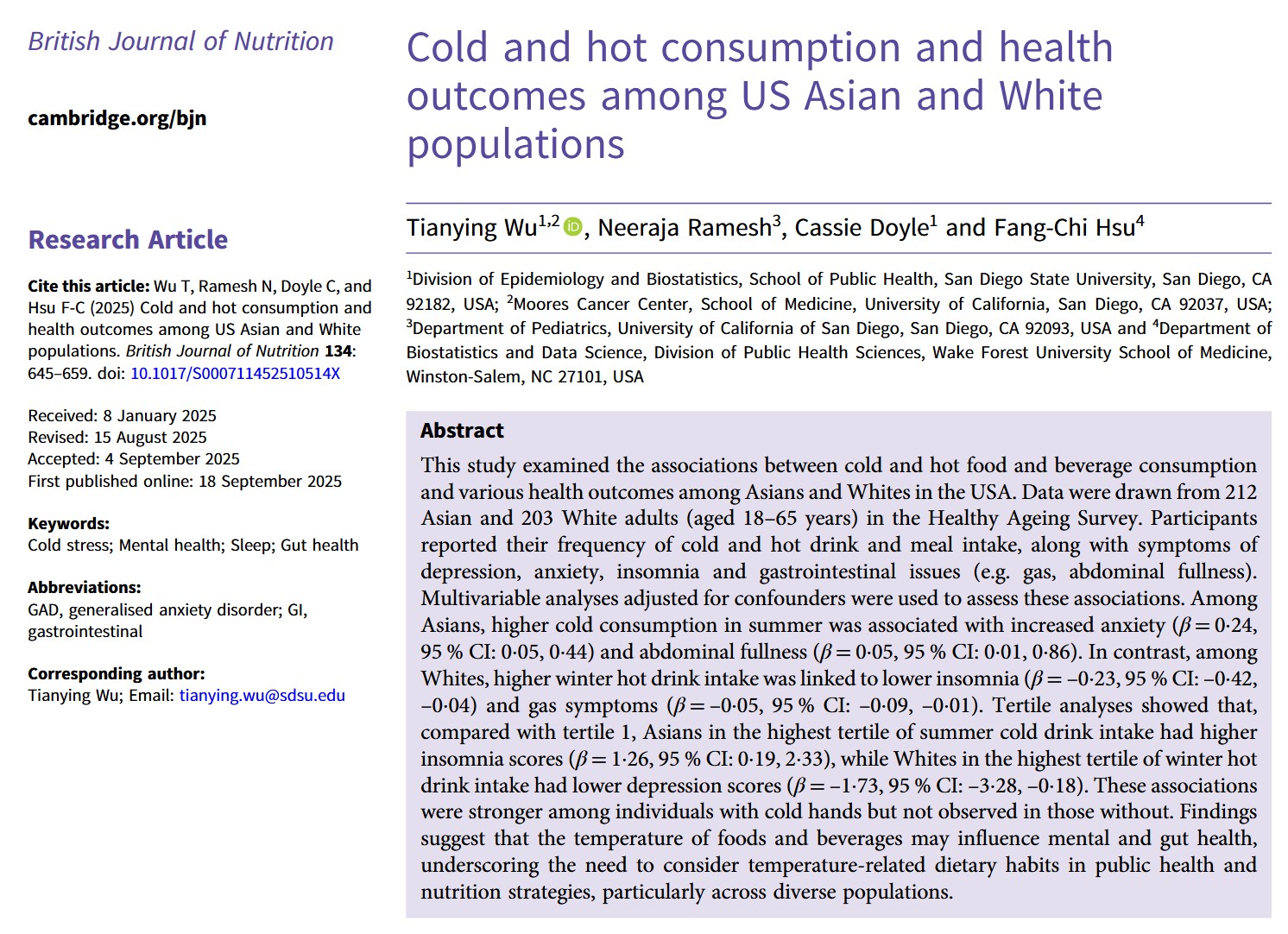 British Journal of Nutrition

cambridge.org/bjn

Research Article

Cite this article: Wu T, Ramesh N, Doyle C, and Hsu F-C (2025) Cold and hot consumption and health outcomes among US Asian and White populations. British Journal of Nutrition 134: 645–659. doi: 10.1017/S000711452510514X

Received: 8 January 2025
Revised: 15 August 2025
Accepted: 4 September 2025
First published online: 18 September 2025

Keywords:
Cold stress; Mental health; Sleep; Gut health

Abbreviations:
GAD, generalised anxiety disorder; GI, gastrointestinal

Corresponding author:
Tianying Wu; Email: tianying.wu@sdsu.edu

Cold and hot consumption and health outcomes among US Asian and White populations

Tianying Wu$^{1,2}$, Neeraja Ramesh$^{3}$, Cassie Doyle$^{1}$ and Fang-Chi Hsu$^{4}$

$^{1}$Division of Epidemiology and Biostatistics, School of Public Health, San Diego State University, San Diego, CA 92182, USA; $^{2}$Moores Cancer Center, School of Medicine, University of California, San Diego, CA 92037, USA; $^{3}$Department of Pediatrics, University of California of San Diego, San Diego, CA 92093, USA and $^{4}$Department of Biostatistics and Data Science, Division of Public Health Sciences, Wake Forest University School of Medicine, Winston-Salem, NC 27101, USA

Abstract

This study examined the associations between cold and hot food and beverage consumption and various health outcomes among Asians and Whites in the USA. Data were drawn from 212 Asian and 203 White adults (aged 18–65 years) in the Healthy Ageing Survey. Participants reported their frequency of cold and hot drink and meal intake, along with symptoms of depression, anxiety, insomnia and gastrointestinal issues (e.g. gas, abdominal fullness). Multivariable analyses adjusted for confounders were used to assess these associations. Among Asians, higher cold consumption in summer was associated with increased anxiety ($\beta = 0·24$, 95 % CI: 0·05, 0·44) and abdominal fullness ($\beta = 0·05$, 95 % CI: 0·01, 0·86). In contrast, among Whites, higher winter hot drink intake was linked to lower insomnia ($\beta = –0·23$, 95 % CI: –0·42, –0·04) and gas symptoms ($\beta = –0·05$, 95 % CI: –0·09, –0·01). Tertile analyses showed that, compared with tertile 1, Asians in the highest tertile of summer cold drink intake had higher insomnia scores ($\beta = 1·26$, 95 % CI: 0·19, 2·33), while Whites in the highest tertile of winter hot drink intake had lower depression scores ($\beta = –1·73$, 95 % CI: –3·28, –0·18). These associations were stronger among individuals with cold hands but not observed in those without. Findings suggest that the temperature of foods and beverages may influence mental and gut health, underscoring the need to consider temperature-related dietary habits in public health and nutrition strategies, particularly across diverse populations.